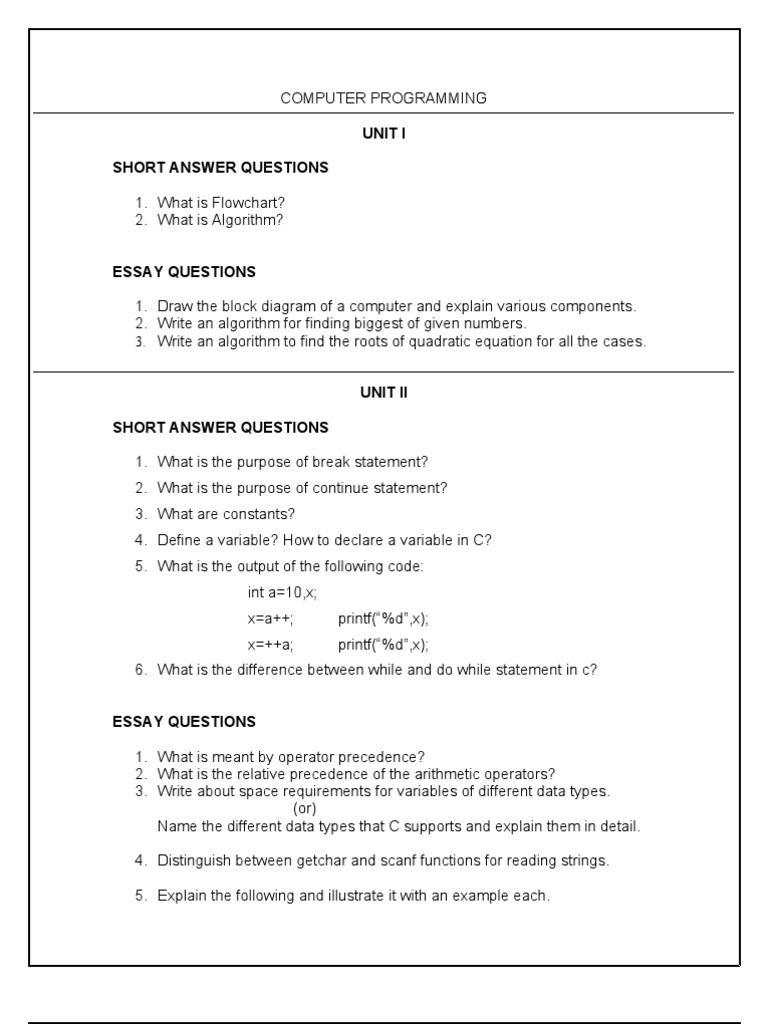 COMPUTER PROGRAMMING

UNIT I

SHORT ANSWER QUESTIONS

1. What is Flowchart?
2. What is Algorithm?

ESSAY QUESTIONS

1. Draw the block diagram of a computer and explain various components.
2. Write an algorithm for finding biggest of given numbers.
3. Write an algorithm to find the roots of quadratic equation for all the cases.

UNIT II

SHORT ANSWER QUESTIONS

1. What is the purpose of break statement?
2. What is the purpose of continue statement?
3. What are constants?
4. Define a variable? How to declare a variable in C?
5. What is the output of the following code:

int a=10,x;
x=a++; printf("%d",x);
x=++a; printf("%d",x);

6. What is the difference between while and do while statement in c?

ESSAY QUESTIONS

1. What is meant by operator precedence?
2. What is the relative precedence of the arithmetic operators?
3. Write about space requirements for variables of different data types.
(or)
Name the different data types that C supports and explain them in detail.
4. Distinguish between getchar and scanf functions for reading strings.
5. Explain the following and illustrate it with an example each.